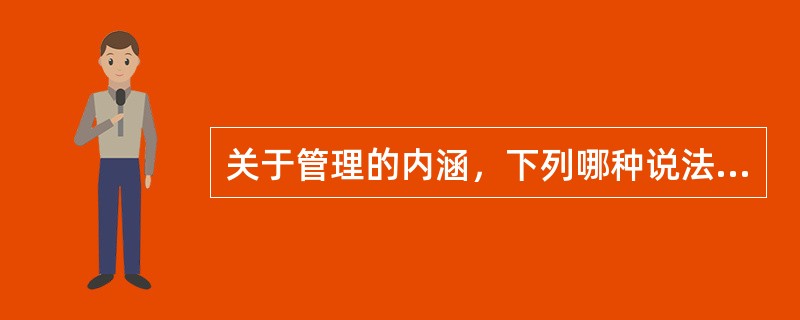 关于管理的内涵，下列哪种说法...